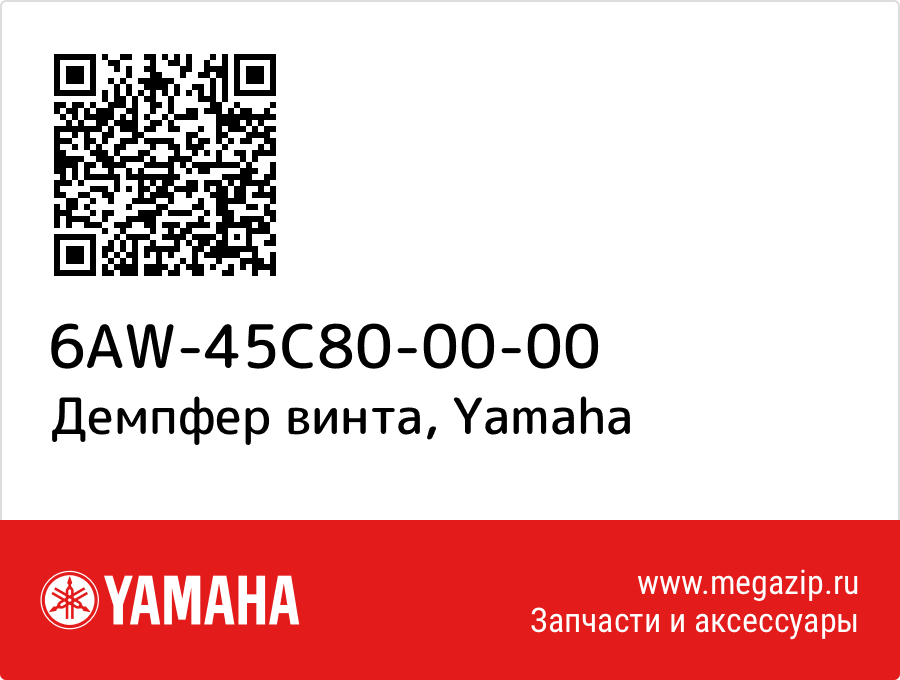 6AW-45C80-00-00
Демпфер винта, Yamaha

YAMAHA

www.megazip.ru
Запчасти и аксессуары